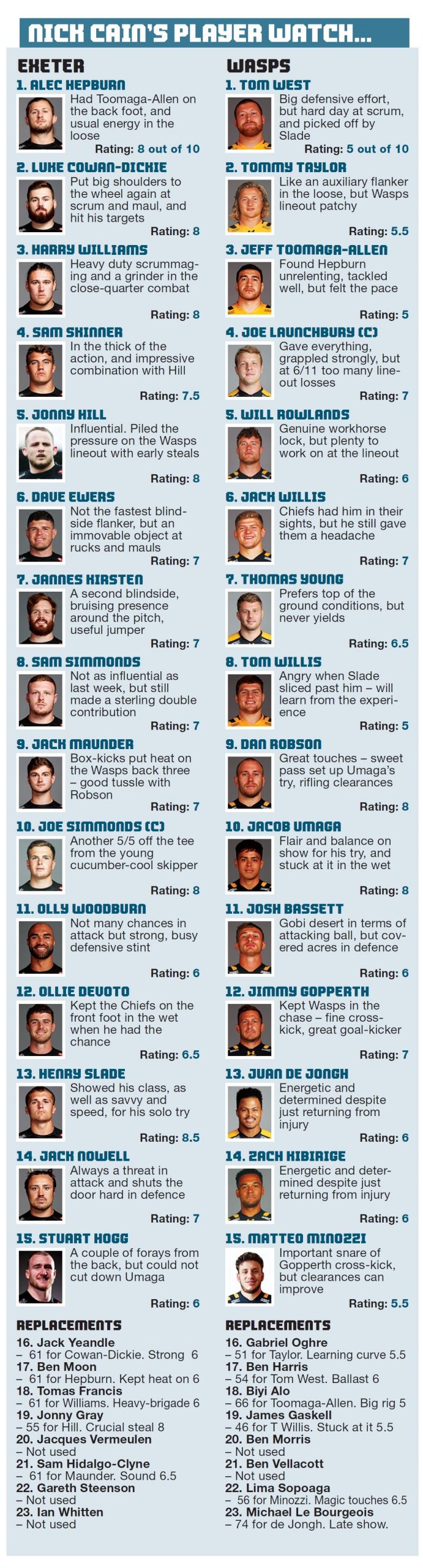 NICK CAIN'S PLAYER WATCH...

EXETER

1. ALEC HEPBURN
Had Toomaga-Allen on the back foot, and usual energy in the loose
Rating: 8 out of 10

2. LUKE COWAN-DICKIE
Put big shoulders to the wheel again at scrum and maul, and hit his targets
Rating: 8

3. HARRY WILLIAMS
Heavy duty scrummaging and a grinder in the close-quarter combat
Rating: 8

4. SAM SKINNER
In the thick of the action, and impressive combination with Hill
Rating: 7.5

5. JONNY HILL
Influential. Piled the pressure on the Wasps lineout with early steals
Rating: 8

6. DAVE EWERS
Not the fastest blindside flanker, but an immovable object at rucks and mauls
Rating: 7

7. JANNES KIRSTEN
A second blindside, bruising presence around the pitch, useful jumper
Rating: 7

8. SAM SIMMONDS
Not as influential as last week, but still made a sterling double contribution
Rating: 7

9. JACK MAUNDER
Box-kicks put heat on the Wasps back three – good tussle with Robson
Rating: 7

10. JOE SIMMONDS (C)
Another 5/5 off the tee from the young cucumber-cool skipper
Rating: 8

11. OLLY WOODBURN
Not many chances in attack but strong, busy defensive stint
Rating: 6

12. OLLIE DEVOTO
Kept the Chiefs on the front foot in the wet when he had the chance
Rating: 6.5

13. HENRY SLADE
Showed his class, as well as savvy and speed, for his solo try
Rating: 8.5

14. JACK NOWELL
Always a threat in attack and shuts the door hard in defence
Rating: 7

15. STUART HOGG
A couple of forays from the back, but could not cut down Umaga
Rating: 6

REPLACEMENTS
16. Jack Yeandle
– 61 for Cowan-Dickie. Strong 6
17. Ben Moon
– 61 for Hepburn. Kept heat on 6
18. Tomas Francis
– 61 for Williams. Heavy-brigade 6
19. Jonny Gray
– 55 for Hill. Crucial steal 8
20. Jacques Vermeulen
– Not used
21. Sam Hidalgo-Clyne
– 61 for Maunder. Sound 6.5
22. Gareth Steenson
– Not used
23. Ian Whitten
– Not used

WASPS

1. TOM WEST
Big defensive effort, but hard day at scrum, and picked off by Slade
Rating: 5 out of 10

2. TOMMY TAYLOR
Like an auxiliary flanker in the loose, but Wasps lineout patchy
Rating: 5.5

3. JEFF TOOMAGA-ALLEN
Found Hepburn unrelenting, tackled well, but felt the pace
Rating: 5

4. JOE LAUNCHBURY (C)
Gave everything, grappled strongly, but at 6/11 too many lineout losses
Rating: 7

5. WILL ROWLANDS
Genuine workhorse lock, but plenty to work on at the lineout
Rating: 6

6. JACK WILLIS
Chiefs had him in their sights, but he still gave them a headache
Rating: 7

7. THOMAS YOUNG
Prefers top of the ground conditions, but never yields
Rating: 6.5

8. TOM WILLIS
Angry when Slade sliced past him – will learn from the experience
Rating: 5

9. DAN ROBSON
Great touches – sweet pass set up Umaga's try, rifling clearances
Rating: 8

10. JACOB UMAGA
Flair and balance on show for his try, and stuck at it in the wet
Rating: 8

11. JOSH BASSETT
Gobi desert in terms of attacking ball, but covered acres in defence
Rating: 6

12. JIMMY GOPPERTH
Kept Wasps in the chase – fine cross-kick, great goal-kicker
Rating: 7

13. JUAN DE JONGH
Energetic and determined despite just returning from injury
Rating: 6

14. ZACH KIBIRIGE
Energetic and determined despite just returning from injury
Rating: 6

15. MATTEO MINOZZI
Important snare of Gopperth cross-kick, but clearances can improve
Rating: 5.5

REPLACEMENTS
16. Gabriel Oghre
– 51 for Taylor. Learning curve 5.5
17. Ben Harris
– 54 for Tom West. Ballast 6
18. Biyi Alo
– 66 for Toomaga-Allen. Big rig 5
19. James Gaskell
– 46 for T Willis. Stuck at it 5.5
20. Ben Morris
– Not used
21. Ben Vellacott
– Not used
22. Lima Sopoaga
– 56 for Minozzi. Magic touches 6.5
23. Michael Le Bourgeois
– 74 for de Jongh. Late show.